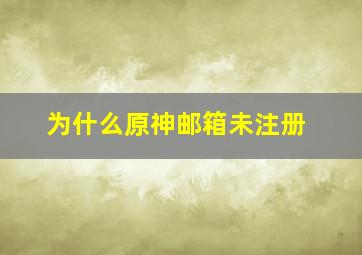 为什么原神邮箱未注册